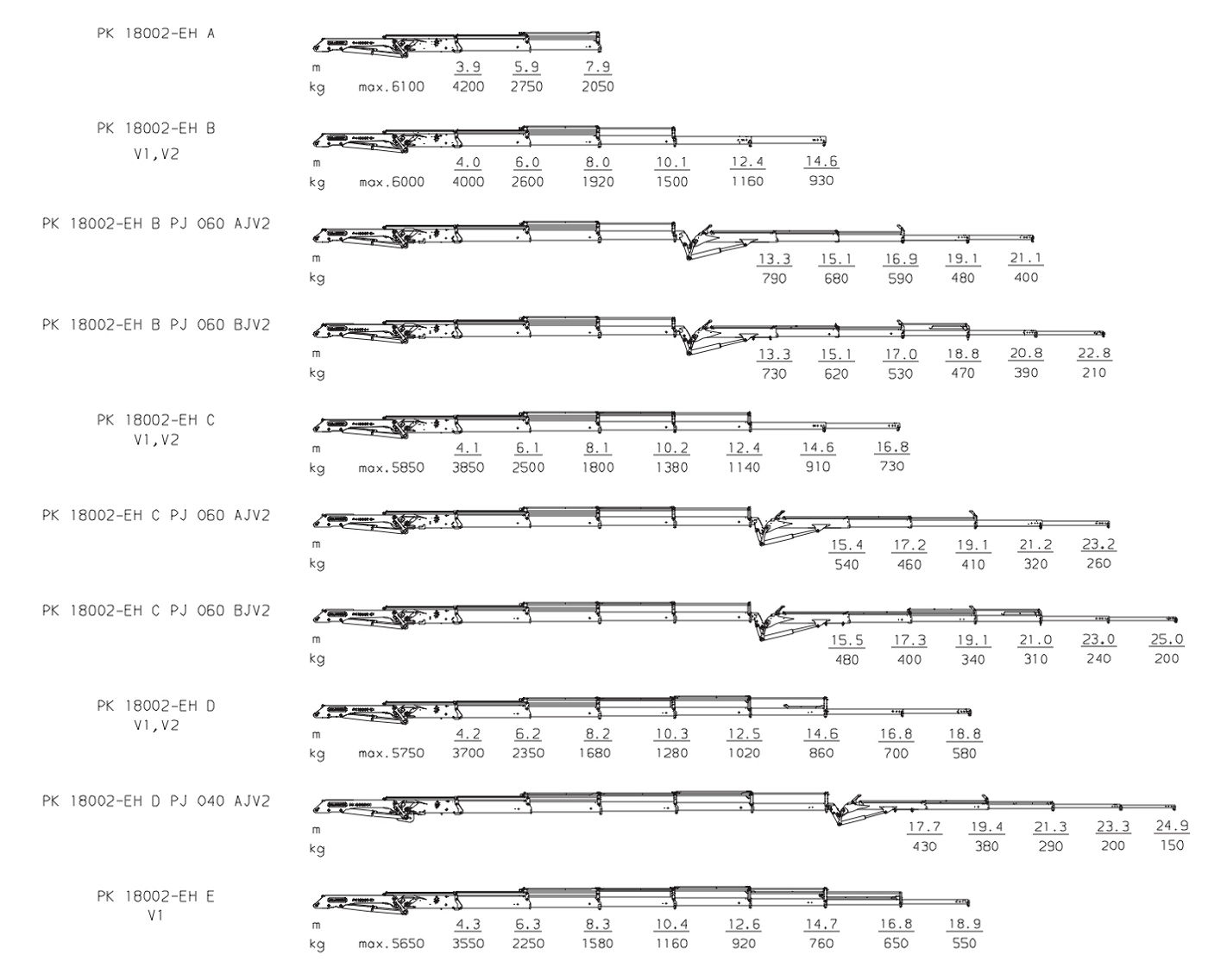 PK 18002-EH A

m 3.9 5.9 7.9
kg max.6100 4200 2750 2050

PK 18002-EH B
V1,V2

m 4.0 6.0 8.0 10.1 12.4 14.6
kg max.6000 4000 2600 1920 1500 1160 930

PK 18002-EH B PJ 060 AJV2

m 13.3 15.1 16.9 19.1 21.1
kg 790 680 590 480 400

PK 18002-EH B PJ 060 BJV2

m 13.3 15.1 17.0 18.8 20.8 22.8
kg 730 620 530 470 390 210

PK 18002-EH C
V1,V2

m 4.1 6.1 8.1 10.2 12.4 14.6 16.8
kg max.5850 3850 2500 1800 1380 1140 910 730

PK 18002-EH C PJ 060 AJV2

m 15.4 17.2 19.1 21.2 23.2
kg 540 460 410 320 260

PK 18002-EH C PJ 060 BJV2

m 15.5 17.3 19.1 21.0 23.0 25.0
kg 480 400 340 310 240 200

PK 18002-EH D
V1,V2

m 4.2 6.2 8.2 10.3 12.5 14.6 16.8 18.8
kg max.5750 3700 2350 1680 1280 1020 860 700 580

PK 18002-EH D PJ 040 AJV2

m 17.7 19.4 21.3 23.3 24.9
kg 430 380 290 200 150

PK 18002-EH E
V1

m 4.3 6.3 8.3 10.4 12.6 14.7 16.8 18.9
kg max.5650 3550 2250 1580 1160 920 760 650 550